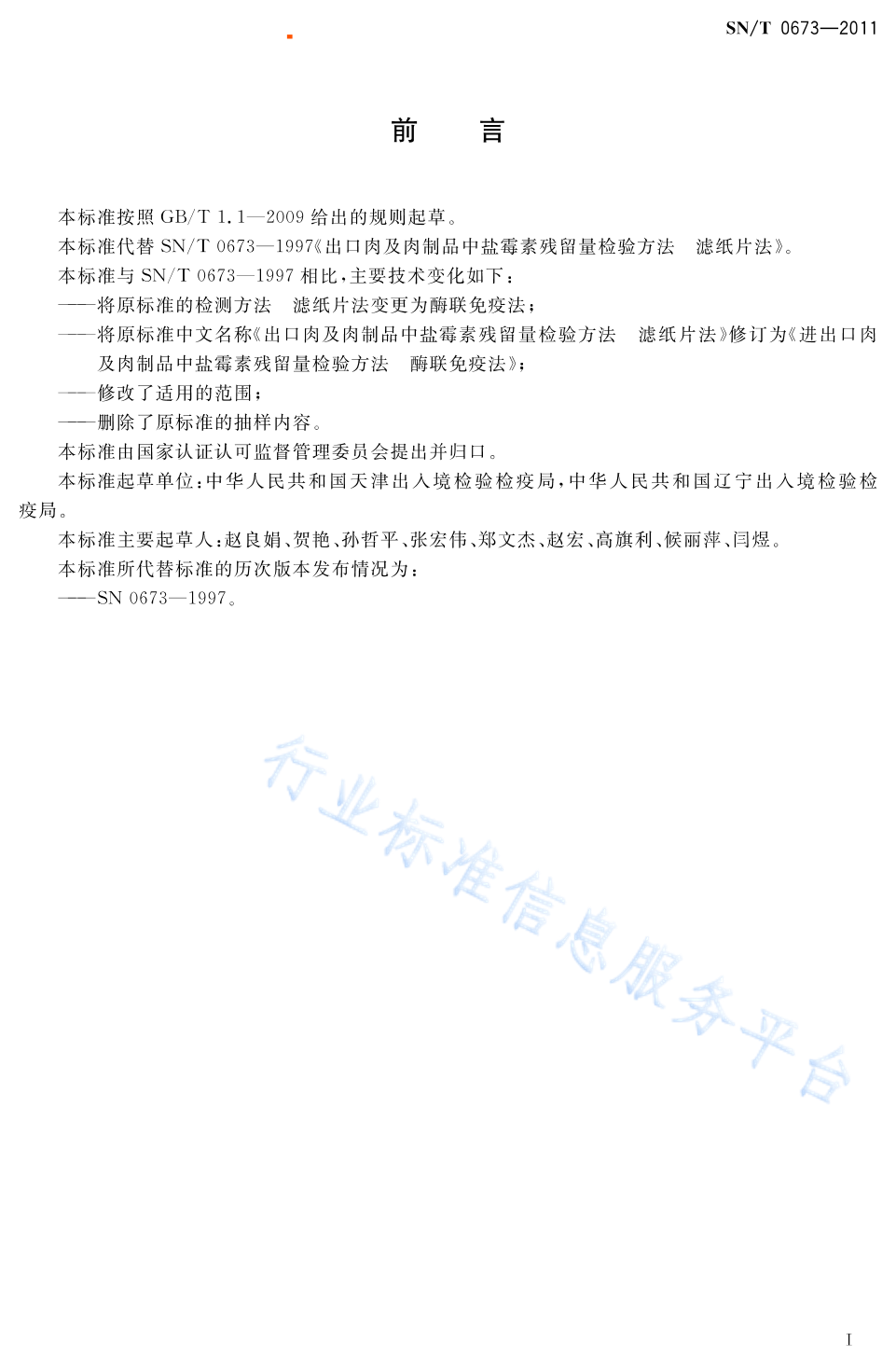 SN/T 0673—2011

前　言

本标准按照 GB/T 1.1—2009 给出的规则起草。

本标准代替 SN/T 0673—1997《出口肉及肉制品中盐霉素残留量检验方法　滤纸片法》。

本标准与 SN/T 0673—1997 相比，主要技术变化如下：

——将原标准的检测方法　滤纸片法变更为酶联免疫法；

——将原标准中文名称《出口肉及肉制品中盐霉素残留量检验方法　滤纸片法》修订为《进出口肉及肉制品中盐霉素残留量检验方法　酶联免疫法》；

——修改了适用的范围；

——删除了原标准的抽样内容。

本标准由国家认证认可监督管理委员会提出并归口。

本标准起草单位：中华人民共和国天津出入境检验检疫局，中华人民共和国辽宁出入境检验检疫局。

本标准主要起草人：赵良娟、贺艳、孙哲平、张宏伟、郑文杰、赵宏、高旗利、候丽萍、闫煜。

本标准所代替标准的历次版本发布情况为：

——SN 0673—1997。

行业标准信息服务平台

I